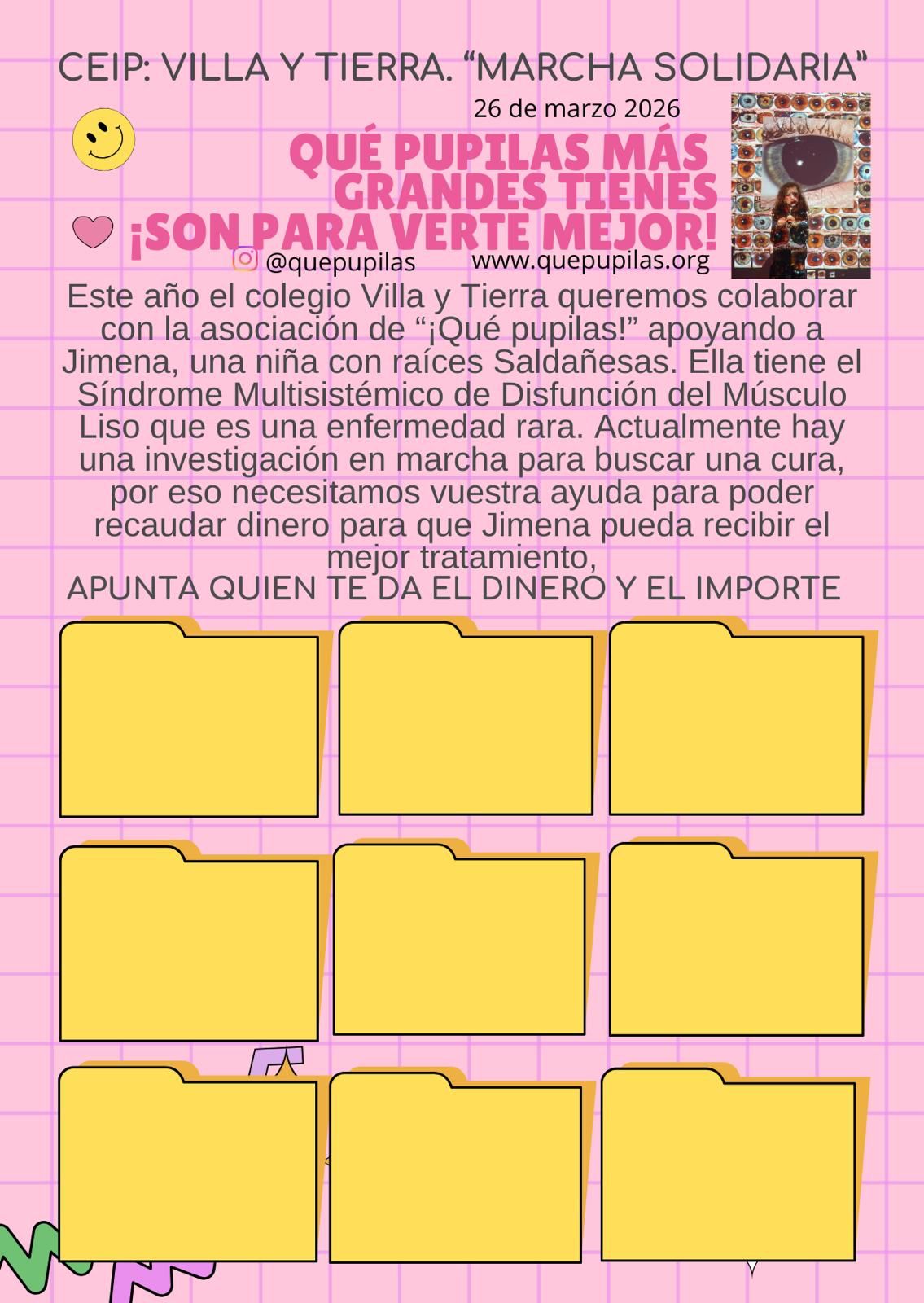 CEIP: VILLA Y TIERRA. "MARCHA SOLIDARIA"

26 de marzo 2026

QUÉ PUPILAS MÁS GRANDES TIENES
¡SON PARA VERTE MEJOR!

@quepupilas www.quepupilas.org

Este año el colegio Villa y Tierra queremos colaborar con la asociación de "¡Qué pupilas!" apoyando a Jimena, una niña con raíces Saldañesas. Ella tiene el Síndrome Multisistémico de Disfunción del Músculo Liso que es una enfermedad rara. Actualmente hay una investigación en marcha para buscar una cura, por eso necesitamos vuestra ayuda para poder recaudar dinero para que Jimena pueda recibir el mejor tratamiento,

APUNTA QUIEN TE DA EL DINERO Y EL IMPORTE